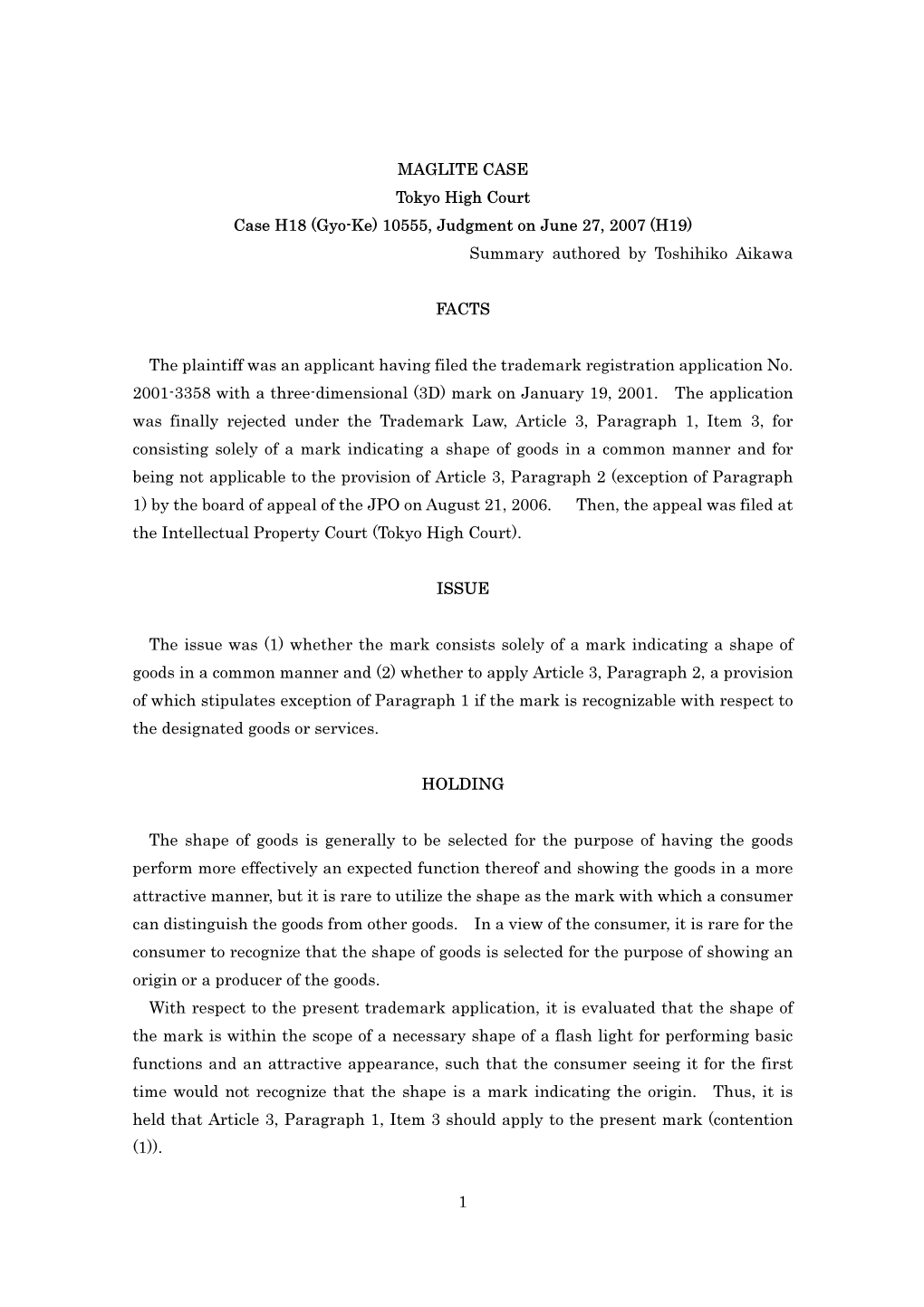 MAGLITE CASE
Tokyo High Court
Case H18 (Gyo-Ke) 10555, Judgment on June 27, 2007 (H19)
Summary authored by Toshihiko Aikawa

FACTS

The plaintiff was an applicant having filed the trademark registration application No. 2001-3358 with a three-dimensional (3D) mark on January 19, 2001. The application was finally rejected under the Trademark Law, Article 3, Paragraph 1, Item 3, for consisting solely of a mark indicating a shape of goods in a common manner and for being not applicable to the provision of Article 3, Paragraph 2 (exception of Paragraph 1) by the board of appeal of the JPO on August 21, 2006. Then, the appeal was filed at the Intellectual Property Court (Tokyo High Court).

ISSUE

The issue was (1) whether the mark consists solely of a mark indicating a shape of goods in a common manner and (2) whether to apply Article 3, Paragraph 2, a provision of which stipulates exception of Paragraph 1 if the mark is recognizable with respect to the designated goods or services.

HOLDING

The shape of goods is generally to be selected for the purpose of having the goods perform more effectively an expected function thereof and showing the goods in a more attractive manner, but it is rare to utilize the shape as the mark with which a consumer can distinguish the goods from other goods. In a view of the consumer, it is rare for the consumer to recognize that the shape of goods is selected for the purpose of showing an origin or a producer of the goods.

With respect to the present trademark application, it is evaluated that the shape of the mark is within the scope of a necessary shape of a flash light for performing basic functions and an attractive appearance, such that the consumer seeing it for the first time would not recognize that the shape is a mark indicating the origin. Thus, it is held that Article 3, Paragraph 1, Item 3 should apply to the present mark (contention (1)).

1